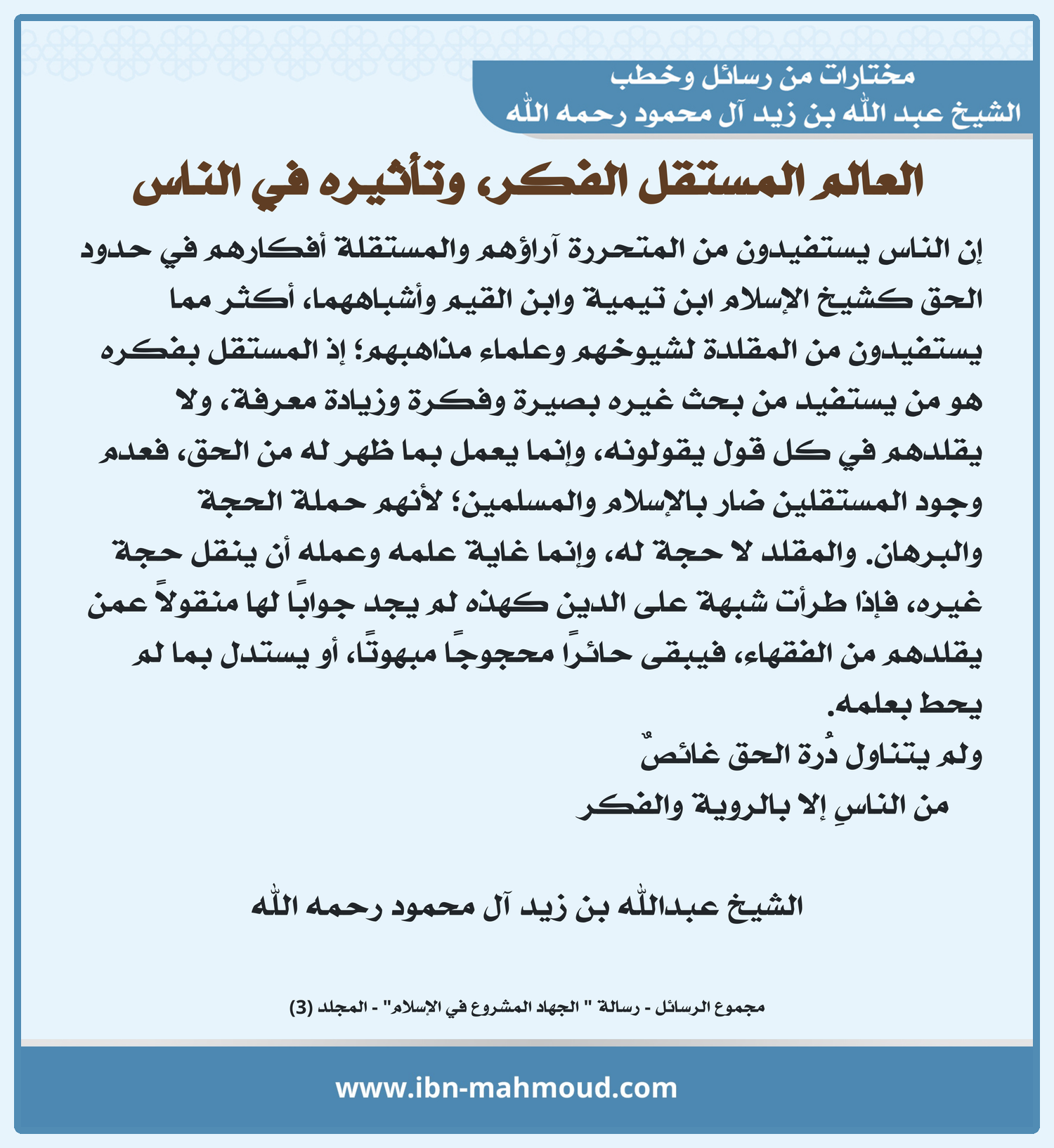 مختارات من رسائل وخطب
الشيخ عبد الله بن زيد آل محمود رحمه الله

العالم المستقل الفكر، وتأثيره في الناس

إن الناس يستفيدون من المتحررة آراؤهم والمستقلة أفكارهم في حدود الحق كشيخ الإسلام ابن تيمية وابن القيم وأشباههما، أكثر مما يستفيدون من المقلدة لشيوخهم وعلماء مذاهبهم؛ إذ المستقل بفكره هو من يستفيد من بحث غيره بصيرة وفكرة وزيادة معرفة، ولا يقلدهم في كل قول يقولونه، وإنما يعمل بما ظهر له من الحق، فعدم وجود المستقلين ضار بالإسلام والمسلمين؛ لأنهم حملة الحجة والبرهان. والمقلد لا حجة له، وإنما غاية علمه وعمله أن ينقل حجة غيره، فإذا طرأت شبهة على الدين كهذه لم يجد جوابًا لها منقولاً عمن يقلدهم من الفقهاء، فيبقى حائرًا محجوجًا مبهوتًا، أو يستدل بما لم يحط بعلمه.

ولم يتناول دُرة الحق غائصٌ
من الناسِ إلا بالروية والفكر

الشيخ عبدالله بن زيد آل محمود رحمه الله

مجموع الرسائل - رسالة " الجهاد المشروع في الإسلام" - المجلد (3)

www.ibn-mahmoud.com